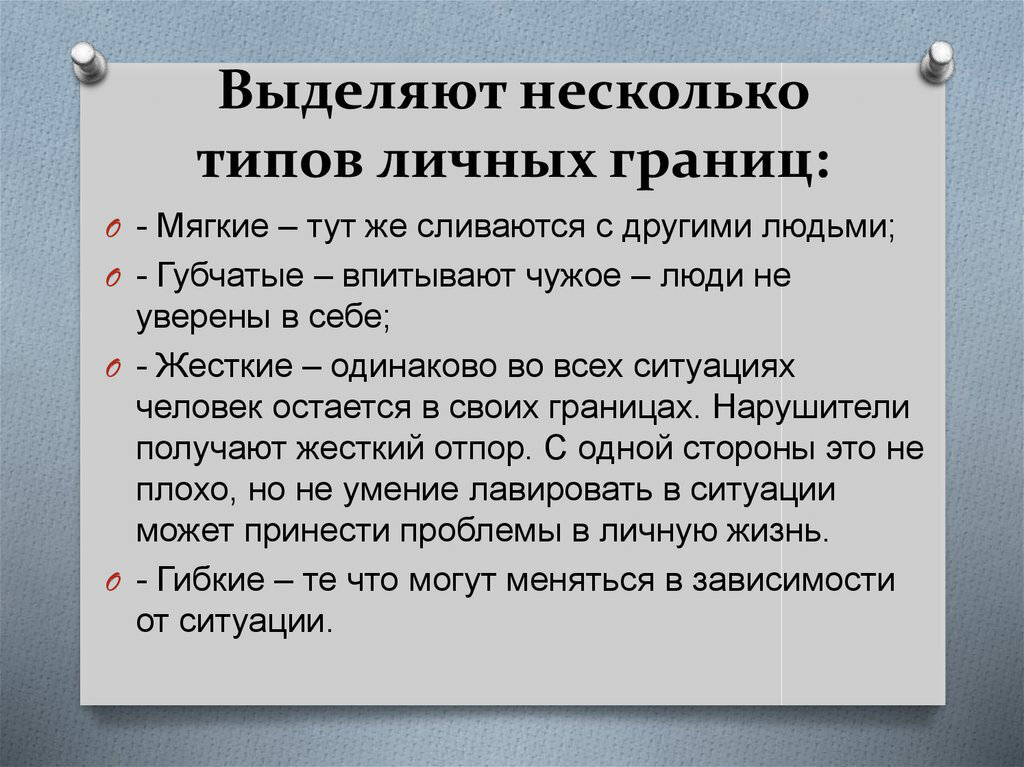 Выделяют несколько типов личных границ:

- Мягкие – тут же сливаются с другими людьми;

- Губчатые – впитывают чужое – люди не уверены в себе;

- Жесткие – одинаково во всех ситуациях человек остается в своих границах. Нарушители получают жесткий отпор. С одной стороны это не плохо, но не умение лавировать в ситуации может принести проблемы в личную жизнь.

- Гибкие – те что могут меняться в зависимости от ситуации.